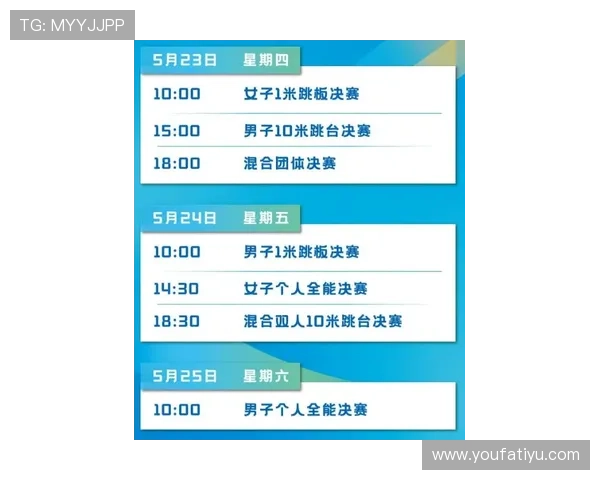 TG: MYYJJPP

5月23日 星期四

10:00 女子1米跳板决赛

15:00 男子10米跳台决赛

18:00 混合团体决赛

5月24日 星期五

10:00 男子1米跳板决赛

14:30 女子个人全能决赛

18:30 混合双人10米跳台决赛

5月25日 星期六

10:00 男子个人全能决赛

www.youfatiyu.com